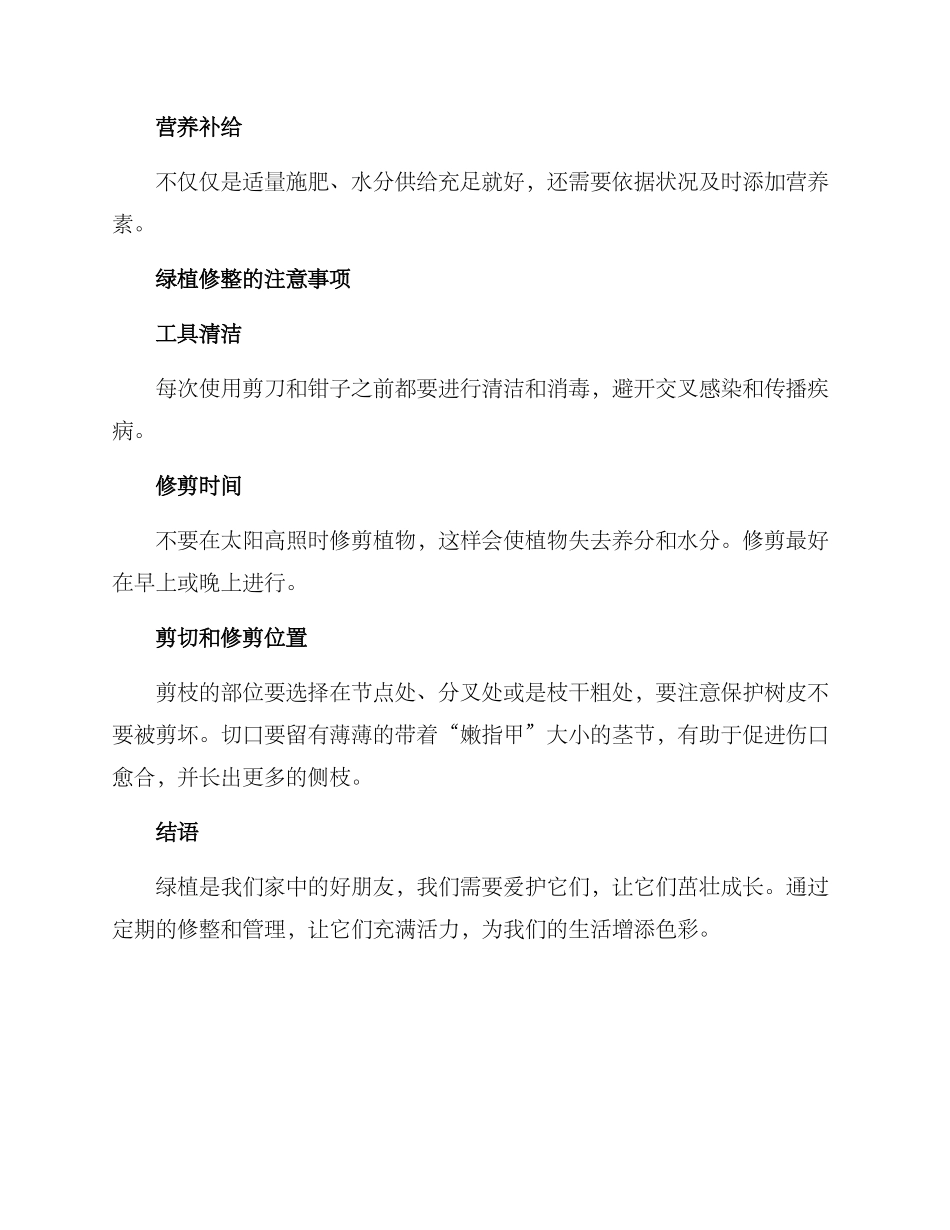 营养补给

不仅仅是适量施肥、水分供给充足就好，还需要依据状况及时添加营养素。

绿植修整的注意事项

工具清洁

每次使用剪刀和钳子之前都要进行清洁和消毒，避开交叉感染和传播疾病。

修剪时间

不要在太阳高照时修剪植物，这样会使植物失去养分和水分。修剪最好在早上或晚上进行。

剪切和修剪位置

剪枝的部位要选择在节点处、分叉处或是枝干粗处，要注意保护树皮不要被剪坏。切口要留有薄薄的带着“嫩指甲”大小的茎节，有助于促进伤口愈合，并长出更多的侧枝。

结语

绿植是我们家中的好朋友，我们需要爱护它们，让它们茁壮成长。通过定期的修整和管理，让它们充满活力，为我们的生活增添色彩。